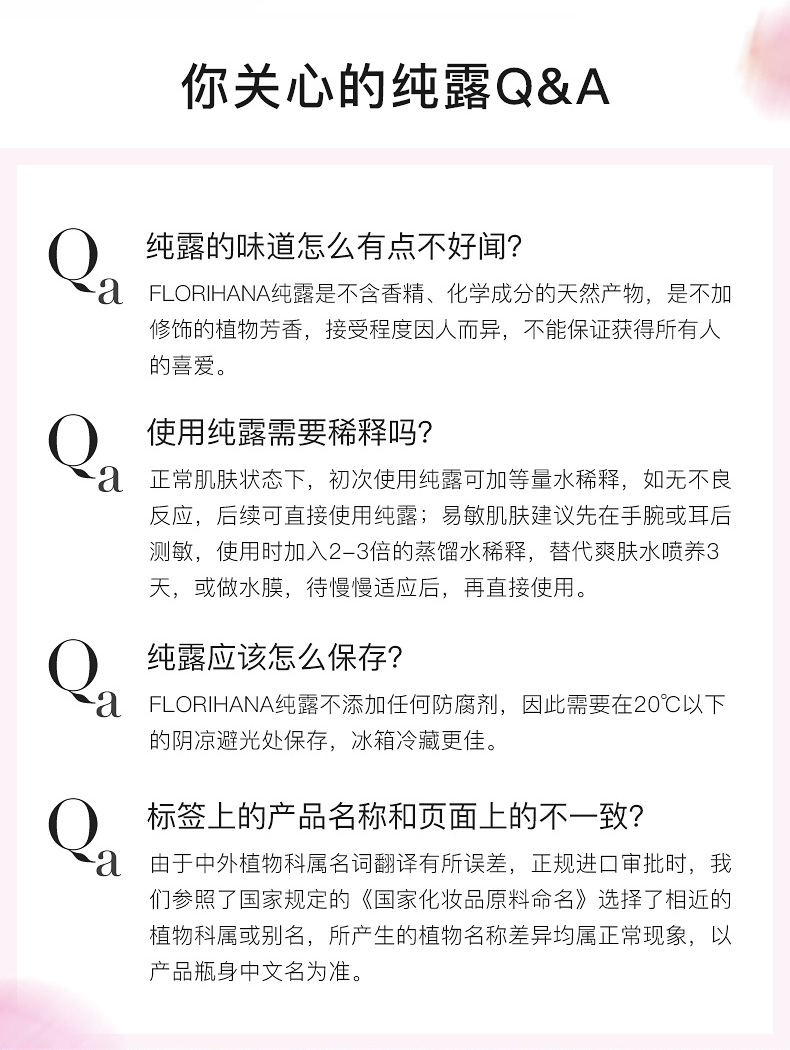 你关心的纯露Q&A

Qa

纯露的味道怎么有点不好闻?

FLORIHANA纯露是不含香精、化学成分的天然产物，是不加修饰的植物芳香，接受程度因人而异，不能保证获得所有人的喜爱。

Qa

使用纯露需要稀释吗?

正常肌肤状态下，初次使用纯露可加等量水稀释，如无不良反应，后续可直接使用纯露；易敏肌肤建议先在手腕或耳后测敏，使用时加入2-3倍的蒸馏水稀释，替代爽肤水喷养3天，或做水膜，待慢慢适应后，再直接使用。

Qa

纯露应该怎么保存?

FLORIHANA纯露不添加任何防腐剂，因此需要在20℃以下的阴凉避光处保存，冰箱冷藏更佳。

Qa

标签上的产品名称和页面上的不一致?

由于中外植物科属名词翻译有所误差，正规进口审批时，我们参照了国家规定的《国家化妆品原料命名》选择了相近的植物科属或别名，所产生的植物名称差异均属正常现象，以产品瓶身中文名为准。